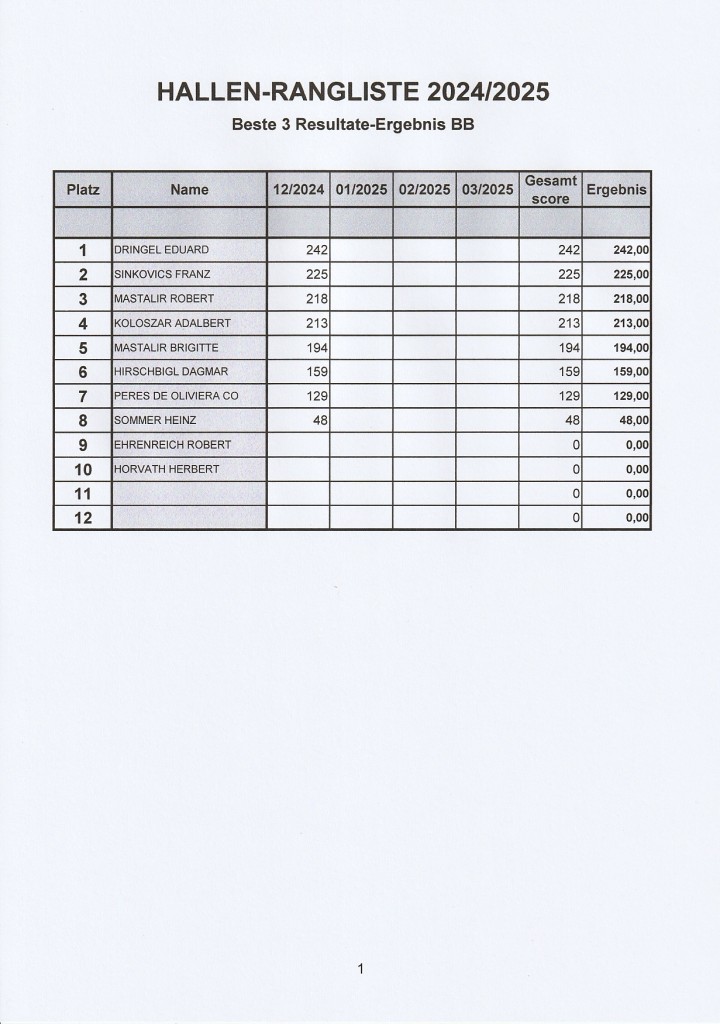 HALLEN-RANGLISTE 2024/2025

Beste 3 Resultate-Ergebnis BB

| Platz | Name | 12/2024 | 01/2025 | 02/2025 | 03/2025 | Gesamt score | Ergebnis |
|---|---|---|---|---|---|---|---|
| | | | | | | | |
| 1 | DRINGEL EDUARD | 242 | | | | 242 | 242,00 |
| 2 | SINKOVICS FRANZ | 225 | | | | 225 | 225,00 |
| 3 | MASTALIR ROBERT | 218 | | | | 218 | 218,00 |
| 4 | KOLOSZAR ADALBERT | 213 | | | | 213 | 213,00 |
| 5 | MASTALIR BRIGITTE | 194 | | | | 194 | 194,00 |
| 6 | HIRSCHBIGL DAGMAR | 159 | | | | 159 | 159,00 |
| 7 | PERES DE OLIVIERA CO | 129 | | | | 129 | 129,00 |
| 8 | SOMMER HEINZ | 48 | | | | 48 | 48,00 |
| 9 | EHRENREICH ROBERT | | | | | 0 | 0,00 |
| 10 | HORVATH HERBERT | | | | | 0 | 0,00 |
| 11 | | | | | | 0 | 0,00 |
| 12 | | | | | | 0 | 0,00 |

1